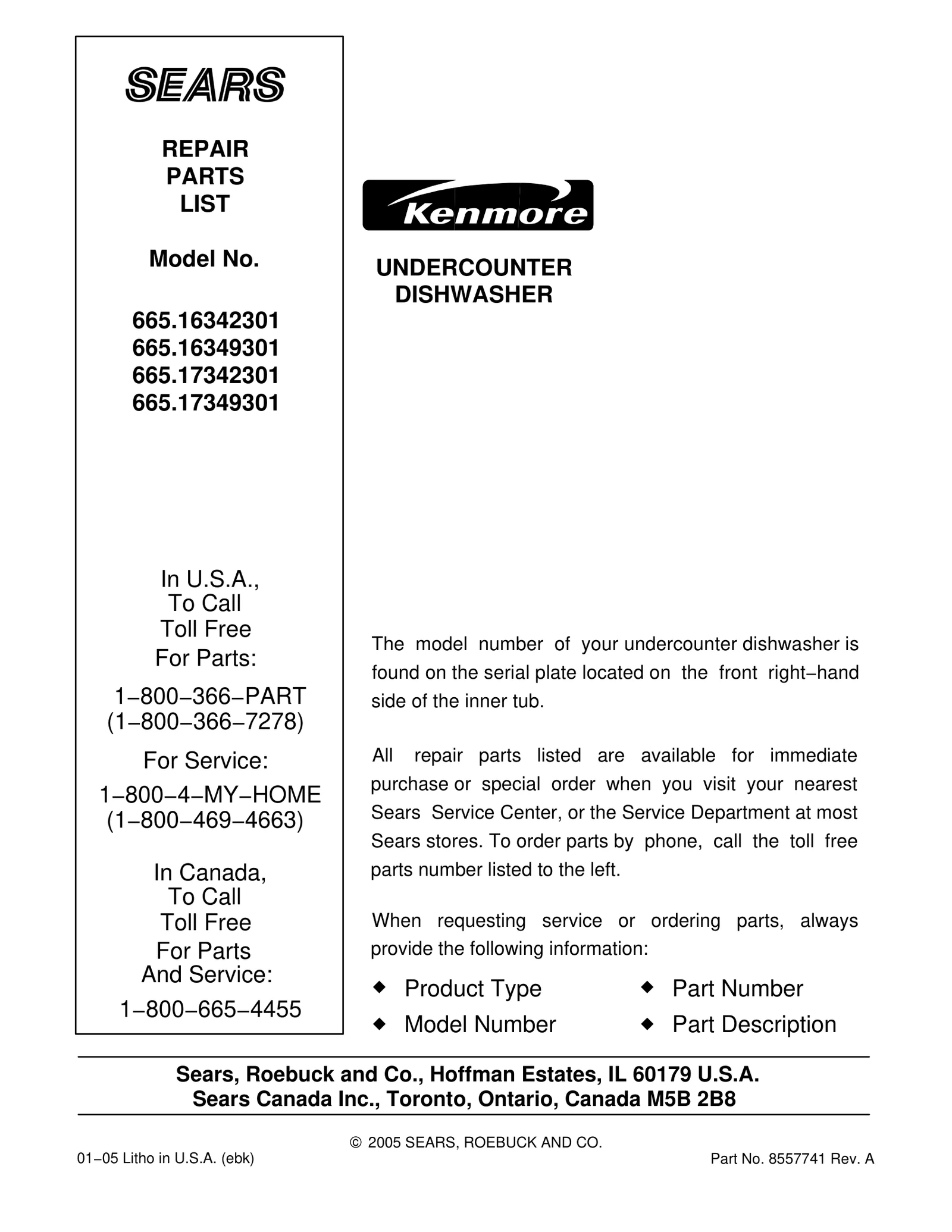 SEARS

REPAIR PARTS LIST

Model No.

665.16342301
665.16349301
665.17342301
665.17349301

In U.S.A., To Call Toll Free For Parts:

1−800−366−PART
(1−800−366−7278)

For Service:

1−800−4−MY−HOME
(1−800−469−4663)

In Canada, To Call Toll Free For Parts And Service:

1−800−665−4455

Kenmore

UNDERCOUNTER DISHWASHER

The model number of your undercounter dishwasher is found on the serial plate located on the front right−hand side of the inner tub.

All repair parts listed are available for immediate purchase or special order when you visit your nearest Sears Service Center, or the Service Department at most Sears stores. To order parts by phone, call the toll free parts number listed to the left.

When requesting service or ordering parts, always provide the following information:

◆ Product Type
◆ Model Number
◆ Part Number
◆ Part Description

Sears, Roebuck and Co., Hoffman Estates, IL 60179 U.S.A.
Sears Canada Inc., Toronto, Ontario, Canada M5B 2B8

© 2005 SEARS, ROEBUCK AND CO.

01−05 Litho in U.S.A. (ebk)

Part No. 8557741 Rev. A